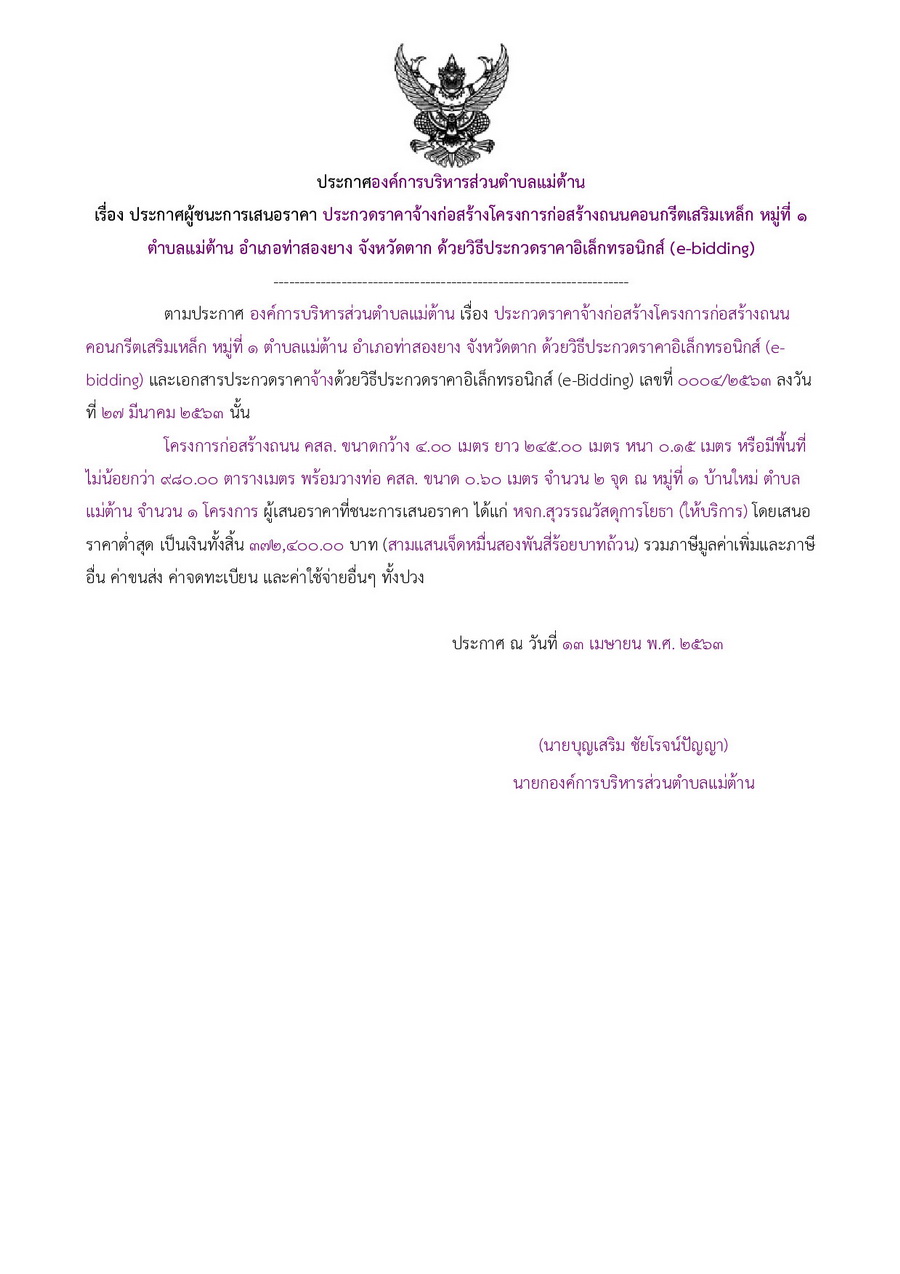 ประกาศองค์การบริหารส่วนตำบลแม่ต้าน

เรื่อง ประกาศผู้ชนะการเสนอราคา ประกวดราคาจ้างก่อสร้างโครงการก่อสร้างถนนคอนกรีตเสริมเหล็ก หมู่ที่ ๑ ตำบลแม่ต้าน อำเภอท่าสองยาง จังหวัดตาก ด้วยวิธีประกวดราคาอิเล็กทรอนิกส์ (e-bidding)

--------------------------------------------------------------------

ตามประกาศ องค์การบริหารส่วนตำบลแม่ต้าน เรื่อง ประกวดราคาจ้างก่อสร้างโครงการก่อสร้างถนนคอนกรีตเสริมเหล็ก หมู่ที่ ๑ ตำบลแม่ต้าน อำเภอท่าสองยาง จังหวัดตาก ด้วยวิธีประกวดราคาอิเล็กทรอนิกส์ (e-bidding) และเอกสารประกวดราคาจ้างด้วยวิธีประกวดราคาอิเล็กทรอนิกส์ (e-Bidding) เลขที่ ๐๐๐๔/๒๕๖๓ ลงวันที่ ๒๗ มีนาคม ๒๕๖๓ นั้น

โครงการก่อสร้างถนน คสล. ขนาดกว้าง ๔.๐๐ เมตร ยาว ๒๔๕.๐๐ เมตร หนา ๐.๑๕ เมตร หรือมีพื้นที่ไม่น้อยกว่า ๙๘๐.๐๐ ตารางเมตร พร้อมวางท่อ คสล. ขนาด ๐.๖๐ เมตร จำนวน ๒ จุด ณ หมู่ที่ ๑ บ้านใหม่ ตำบลแม่ต้าน จำนวน ๑ โครงการ ผู้เสนอราคาที่ชนะการเสนอราคา ได้แก่ หจก.สุวรรณวัสดุการโยธา (ให้บริการ) โดยเสนอราคาต่ำสุด เป็นเงินทั้งสิ้น ๓๗๒,๔๐๐.๐๐ บาท (สามแสนเจ็ดหมื่นสองพันสี่ร้อยบาทถ้วน) รวมภาษีมูลค่าเพิ่มและภาษีอื่น ค่าขนส่ง ค่าจดทะเบียน และค่าใช้จ่ายอื่นๆ ทั้งปวง

ประกาศ ณ วันที่ ๑๓ เมษายน พ.ศ. ๒๕๖๓

(นายบุญเสริม ชัยโรจน์ปัญญา)
นายกองค์การบริหารส่วนตำบลแม่ต้าน